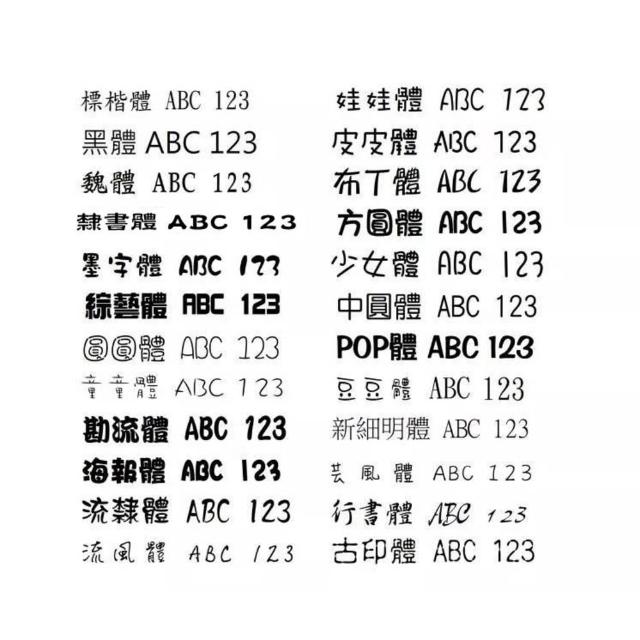 標楷體 ABC 123
黑體 ABC 123
魏體 ABC 123
隸書體 ABC 123
墨字體 ABC 123
綜藝體 ABC 123
圓圓體 ABC 123
童童體 ABC 123
勘流體 ABC 123
海報體 ABC 123
流隸體 ABC 123
流風體 ABC 123

娃娃體 ABC 123
皮皮體 ABC 123
布丁體 ABC 123
方圓體 ABC 123
少女體 ABC 123
中圓體 ABC 123
POP體 ABC 123
豆豆體 ABC 123
新細明體 ABC 123
芸風體 ABC 123
行書體 ABC 123
古印體 ABC 123